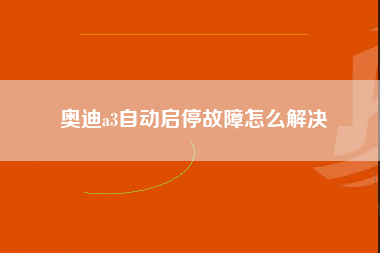 奥迪a3自动启停故障怎么解决